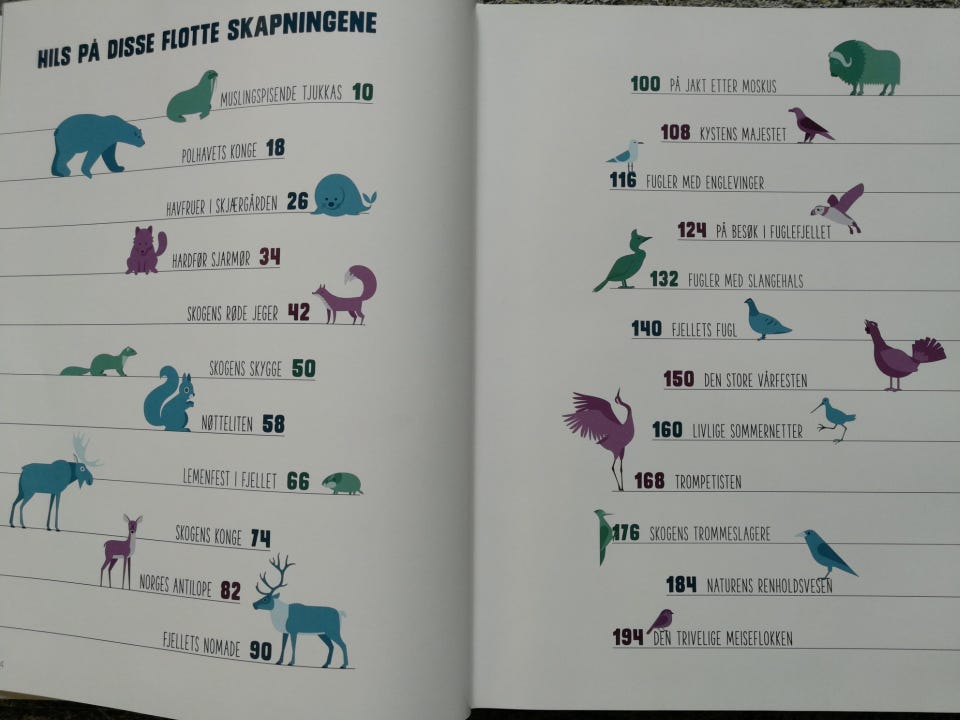 HILS PÅ DISSE FLOTTE SKAPNINGENE

MUSLINGSPISENDE TJUKKAS 10

POLHAVETS KONGE 18

HAVFRUER I SKJÆRGÅRDEN 26

HARDFØR SJARMØR 34

SKOGENS RØDE JEGER 42

SKOGENS SKYGGE 50

NØTTELITEN 58

LEMENFEST I FJELLET 66

SKOGENS KONGE 74

NORGES ANTILOPE 82

FJELLETS NOMADE 90

100 PÅ JAKT ETTER MOSKUS

108 KYSTENS MAJESTET

116 FUGLER MED ENGLEVINGER

124 PÅ BESØK I FUGLEFJELLET

132 FUGLER MED SLANGEHALS

140 FJELLETS FUGL

150 DEN STORE VÅRFESTEN

160 LIVLIGE SOMMERNETTER

168 TROMPETISTEN

176 SKOGENS TROMMESLAGERE

184 NATURENS RENHOLDSVESEN

194 DEN TRIVELIGE MEISEFLOKKEN